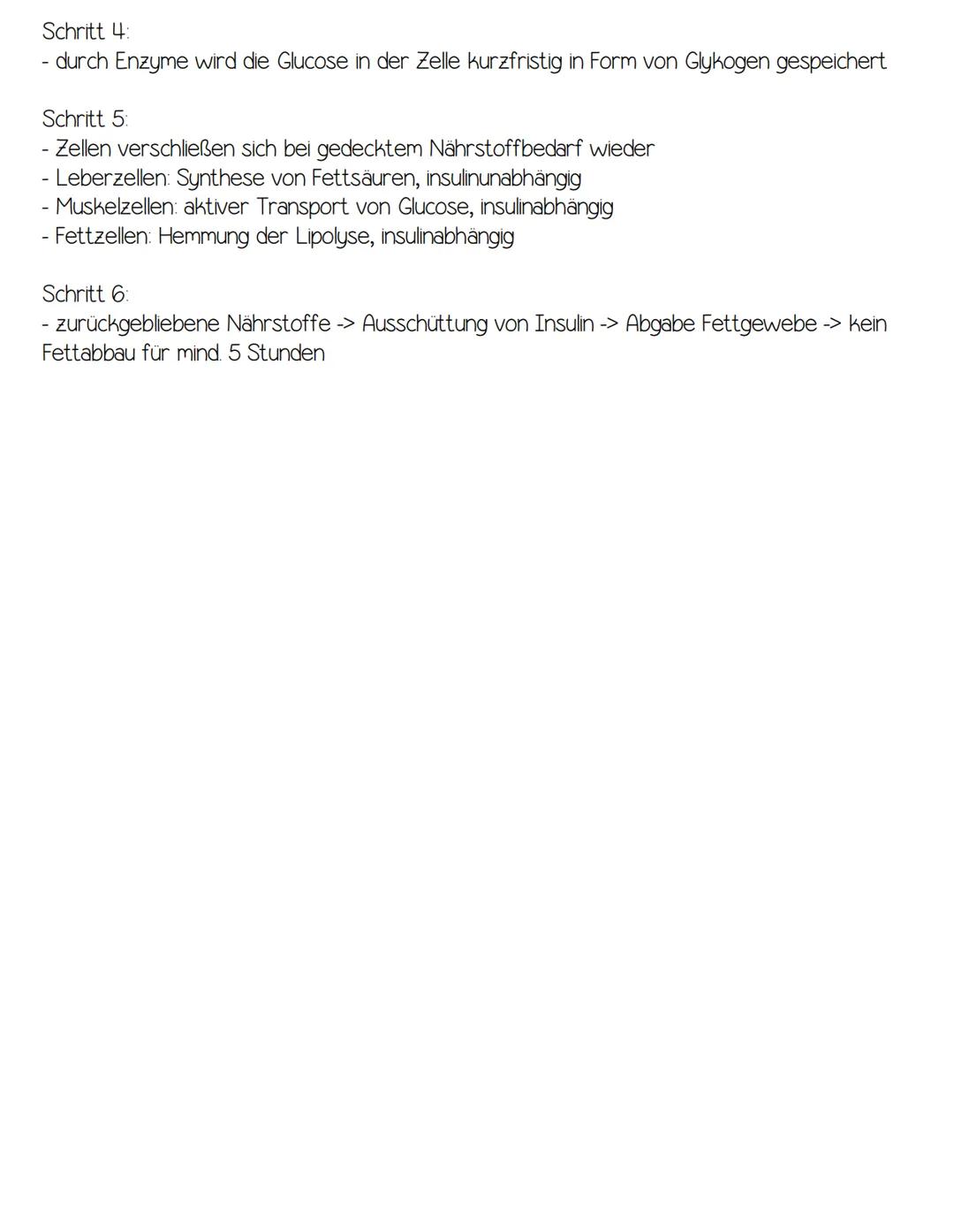 Schritt 4:
- durch Enzyme wird die Glucose in der Zelle kurzfristig in Form von Glykogen gespeichert

Schritt 5:
- Zellen verschließen sich bei gedecktem Nährstoffbedarf wieder
- Leberzellen: Synthese von Fettsäuren, insulinunabhängig
- Muskelzellen: aktiver Transport von Glucose, insulinabhängig
- Fettzellen: Hemmung der Lipolyse, insulinabhängig

Schritt 6:
- zurückgebliebene Nährstoffe -> Ausschüttung von Insulin -> Abgabe Fettgewebe -> kein Fettabbau für mind. 5 Stunden